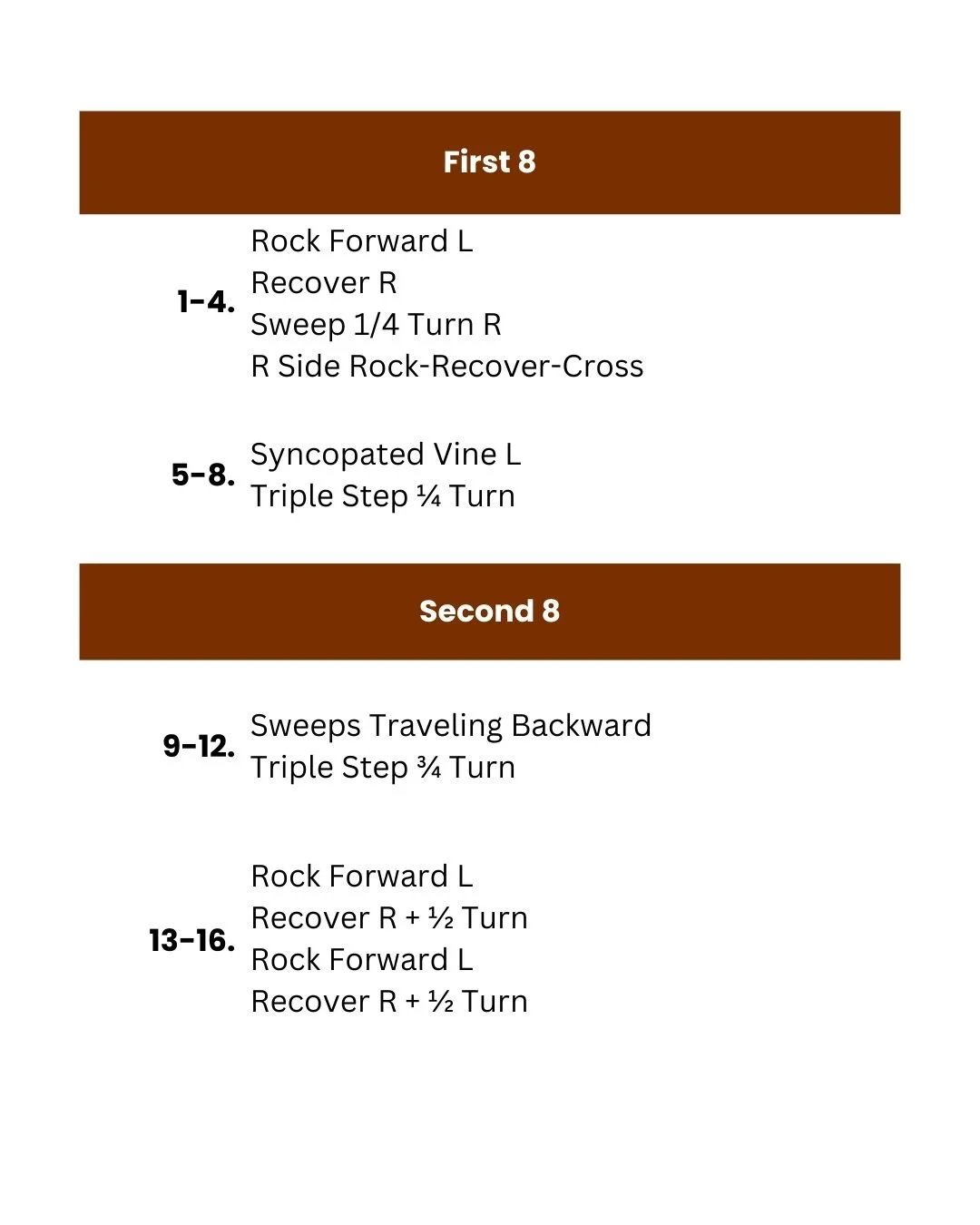 First 8

1-4. Rock Forward L
Recover R
Sweep 1/4 Turn R
R Side Rock-Recover-Cross

5-8. Syncopated Vine L
Triple Step ¼ Turn

Second 8

9-12. Sweeps Traveling Backward
Triple Step ¾ Turn

13-16. Rock Forward L
Recover R + ½ Turn
Rock Forward L
Recover R + ½ Turn